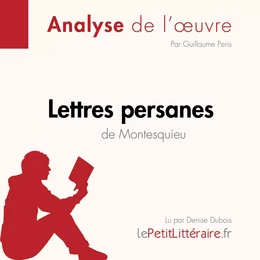 Analyse de l'œuvre

Par Guillaume Peris

Lettres persanes

de Montesquieu

Lu par Denise Dubois

LePetitLittéraire.fr